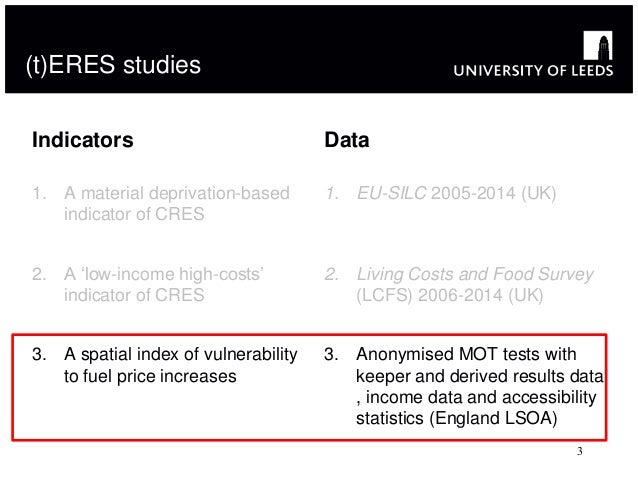 (t)ERES studies

UNIVERSITY OF LEEDS

Indicators

1. A material deprivation-based indicator of CRES

2. A 'low-income high-costs' indicator of CRES

3. A spatial index of vulnerability to fuel price increases

Data

1. EU-SILC 2005-2014 (UK)

2. Living Costs and Food Survey (LCFS) 2006-2014 (UK)

3. Anonymised MOT tests with keeper and derived results data , income data and accessibility statistics (England LSOA)

3